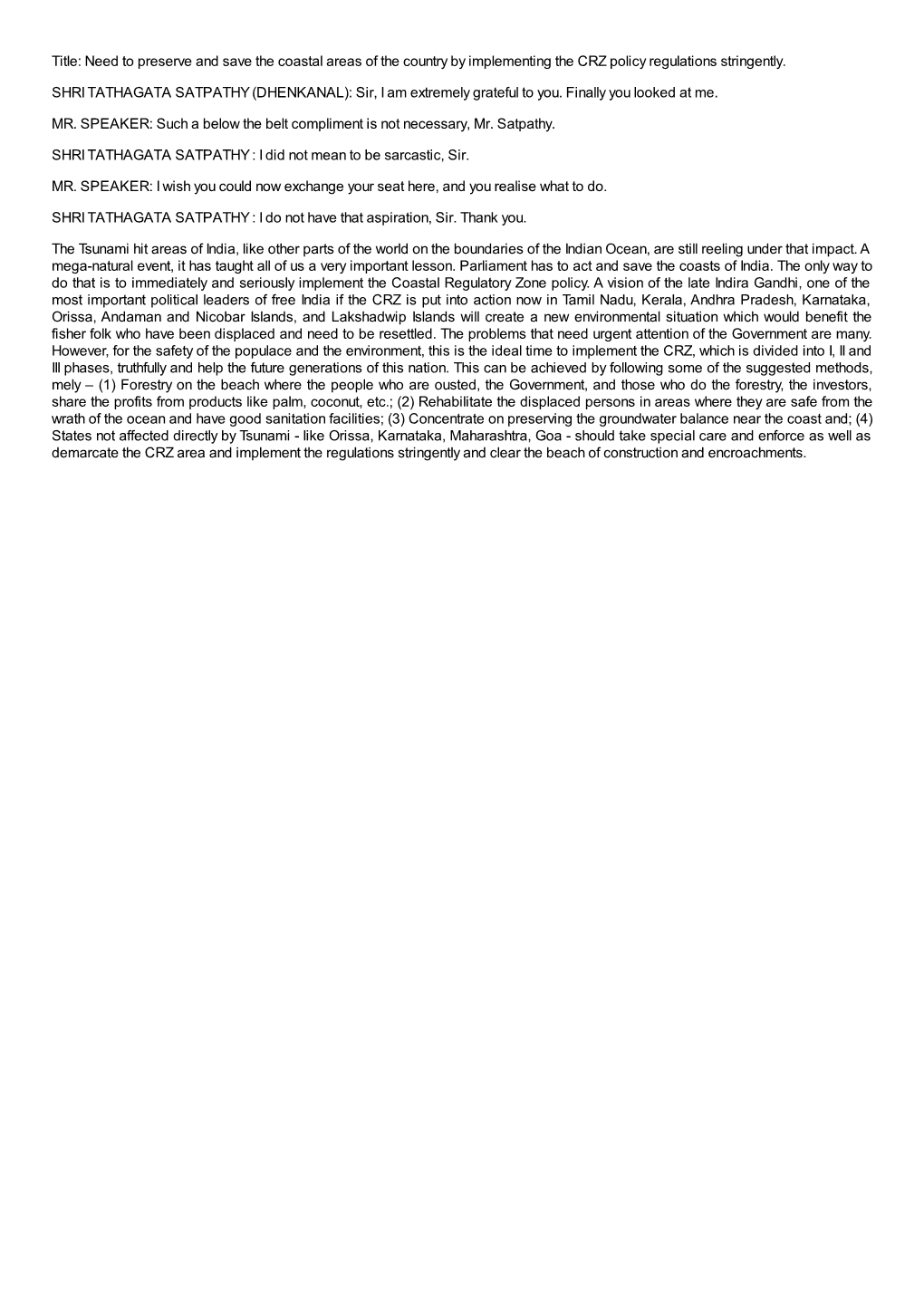 Title: Need to preserve and save the coastal areas of the country by implementing the CRZ policy regulations stringently.

SHRI TATHAGATA SATPATHY (DHENKANAL): Sir, I am extremely grateful to you. Finally you looked at me.

MR. SPEAKER: Such a below the belt compliment is not necessary, Mr. Satpathy.

SHRI TATHAGATA SATPATHY : I did not mean to be sarcastic, Sir.

MR. SPEAKER: I wish you could now exchange your seat here, and you realise what to do.

SHRI TATHAGATA SATPATHY : I do not have that aspiration, Sir. Thank you.

The Tsunami hit areas of India, like other parts of the world on the boundaries of the Indian Ocean, are still reeling under that impact. A mega-natural event, it has taught all of us a very important lesson. Parliament has to act and save the coasts of India. The only way to do that is to immediately and seriously implement the Coastal Regulatory Zone policy. A vision of the late Indira Gandhi, one of the most important political leaders of free India if the CRZ is put into action now in Tamil Nadu, Kerala, Andhra Pradesh, Karnataka, Orissa, Andaman and Nicobar Islands, and Lakshadwip Islands will create a new environmental situation which would benefit the fisher folk who have been displaced and need to be resettled. The problems that need urgent attention of the Government are many. However, for the safety of the populace and the environment, this is the ideal time to implement the CRZ, which is divided into I, II and III phases, truthfully and help the future generations of this nation. This can be achieved by following some of the suggested methods, mely – (1) Forestry on the beach where the people who are ousted, the Government, and those who do the forestry, the investors, share the profits from products like palm, coconut, etc.; (2) Rehabilitate the displaced persons in areas where they are safe from the wrath of the ocean and have good sanitation facilities; (3) Concentrate on preserving the groundwater balance near the coast and; (4) States not affected directly by Tsunami - like Orissa, Karnataka, Maharashtra, Goa - should take special care and enforce as well as demarcate the CRZ area and implement the regulations stringently and clear the beach of construction and encroachments.